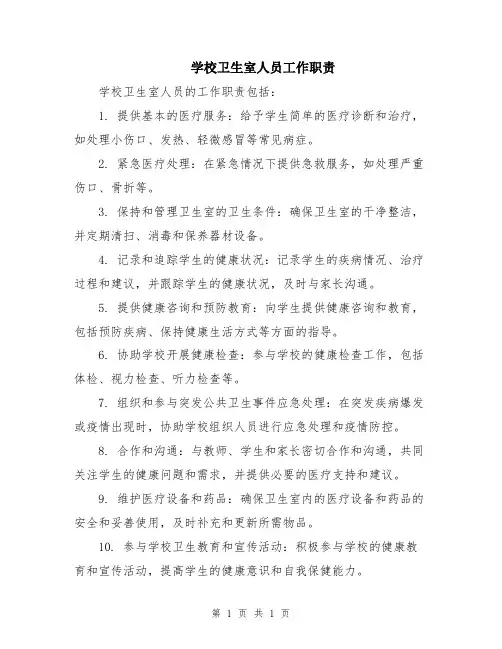 学校卫生室人员工作职责

学校卫生室人员的工作职责包括：

1. 提供基本的医疗服务：给予学生简单的医疗诊断和治疗，如处理小伤口、发热、轻微感冒等常见病症。

2. 紧急医疗处理：在紧急情况下提供急救服务，如处理严重伤口、骨折等。

3. 保持和管理卫生室的卫生条件：确保卫生室的干净整洁，并定期清扫、消毒和保养器材设备。

4. 记录和追踪学生的健康状况：记录学生的疾病情况、治疗过程和建议，并跟踪学生的健康状况，及时与家长沟通。

5. 提供健康咨询和预防教育：向学生提供健康咨询和教育，包括预防疾病、保持健康生活方式等方面的指导。

6. 协助学校开展健康检查：参与学校的健康检查工作，包括体检、视力检查、听力检查等。

7. 组织和参与突发公共卫生事件应急处理：在突发疾病爆发或疫情出现时，协助学校组织人员进行应急处理和疫情防控。

8. 合作和沟通：与教师、学生和家长密切合作和沟通，共同关注学生的健康问题和需求，并提供必要的医疗支持和建议。

9. 维护医疗设备和药品：确保卫生室内的医疗设备和药品的安全和妥善使用，及时补充和更新所需物品。

10. 参与学校卫生教育和宣传活动：积极参与学校的健康教育和宣传活动，提高学生的健康意识和自我保健能力。

第 1 页 共 1 页